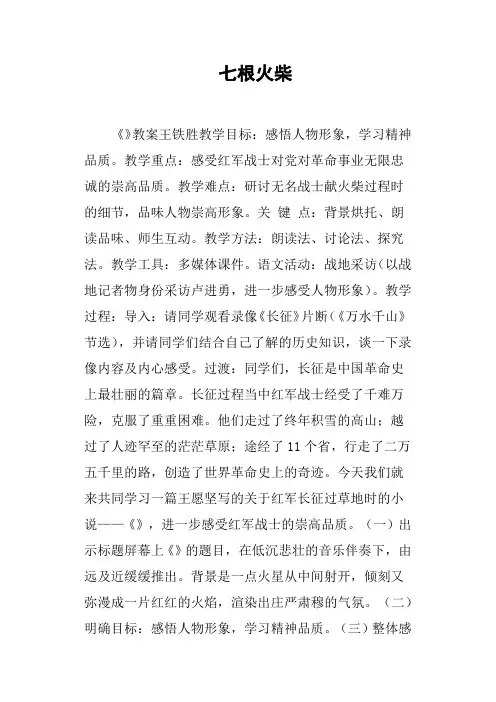 七根火柴

《》教案王铁胜教学目标：感悟人物形象，学习精神品质。教学重点：感受红军战士对党对革命事业无限忠诚的崇高品质。教学难点：研讨无名战士献火柴过程时的细节，品味人物崇高形象。关 键 点：背景烘托、朗读品味、师生互动。教学方法：朗读法、讨论法、探究法。教学工具：多媒体课件。语文活动：战地采访（以战地记者物身份采访卢进勇，进一步感受人物形象）。教学过程：导入：请同学观看录像《长征》片断（《万水千山》节选），并请同学们结合自己了解的历史知识，谈一下录像内容及内心感受。过渡：同学们，长征是中国革命史上最壮丽的篇章。长征过程当中红军战士经受了千难万险，克服了重重困难。他们走过了终年积雪的高山；越过了人迹罕至的茫茫草原；途经了 11 个省，行走了二万五千里的路，创造了世界革命史上的奇迹。今天我们就来共同学习一篇王愿坚写的关于红军长征过草地时的小说——《》，进一步感受红军战士的崇高品质。（一）出示标题屏幕上《》的题目，在低沉悲壮的音乐伴奏下，由远及近缓缓推出。背景是一点火星从中间射开，倾刻又弥漫成一片红红的火焰，渲染出庄严肃穆的气氛。（二）明确目标：感悟人物形象，学习精神品质。（三）整体感